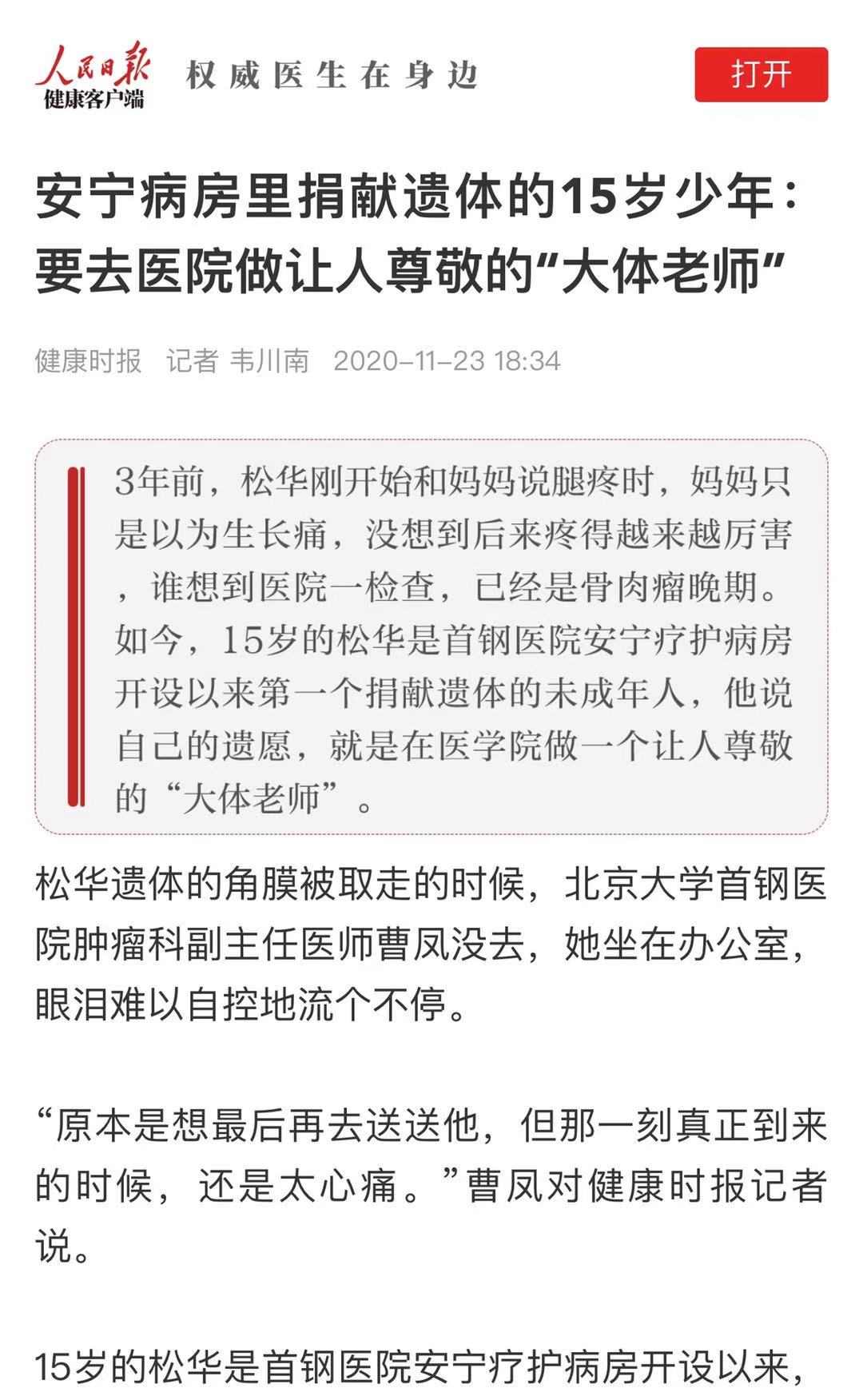 人民日报
健康客户端

权威医生在身边

打开

安宁病房里捐献遗体的15岁少年：要去医院做让人尊敬的“大体老师”

健康时报　记者 韦川南　2020-11-23 18:34

3年前，松华刚开始和妈妈说腿疼时，妈妈只是以为生长痛，没想到后来疼得越来越厉害，谁想到医院一检查，已经是骨肉瘤晚期。如今，15岁的松华是首钢医院安宁疗护病房开设以来第一个捐献遗体的未成年人，他说自己的遗愿，就是在医学院做一个让人尊敬的“大体老师”。

松华遗体的角膜被取走的时候，北京大学首钢医院肿瘤科副主任医师曹凤没去，她坐在办公室，眼泪难以自控地流个不停。

“原本是想最后再去送送他，但那一刻真正到来的时候，还是太心痛。”曹凤对健康时报记者说。

15岁的松华是首钢医院安宁疗护病房开设以来，